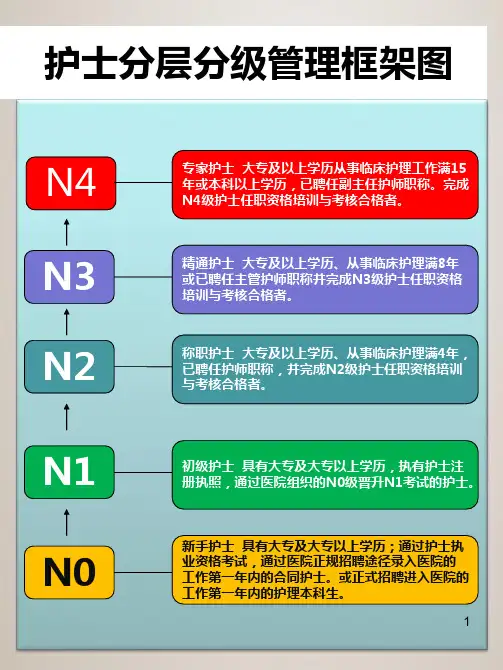 护士分层分级管理框架图

N4

专家护士 大专及以上学历从事临床护理工作满15年或本科以上学历，已聘任副主任护师职称。完成N4级护士任职资格培训与考核合格者。

N3

精通护士 大专及以上学历、从事临床护理满8年或已聘任主管护师职称并完成N3级护士任职资格培训与考核合格者。

N2

称职护士 大专及以上学历、从事临床护理满4年，已聘任护师职称，并完成N2级护士任职资格培训与考核合格者。

N1

初级护士 具有大专及大专以上学历，执有护士注册执照，通过医院组织的N0级晋升N1考试的护士。

N0

新手护士 具有大专及大专以上学历；通过护士执业资格考试，通过医院正规招聘途径录入医院的工作第一年内的合同护士。或正式招聘进入医院的工作第一年内的护理本科生。

1